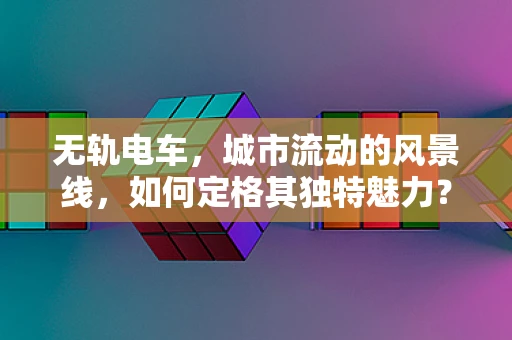 无轨电车，城市流动的风景线，如何定格其独特魅力?